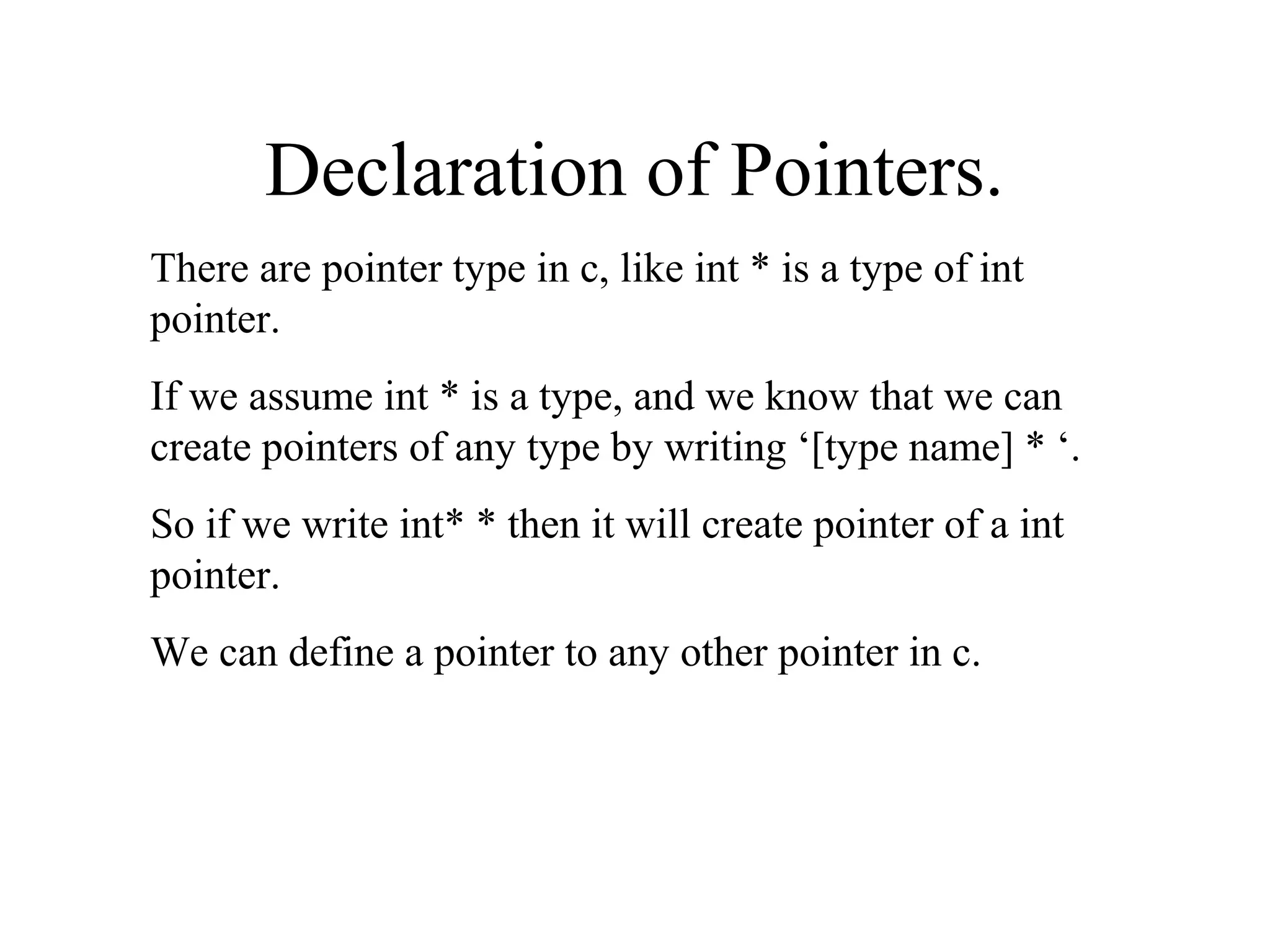 Declaration of Pointers.

There are pointer type in c, like int * is a type of int pointer.

If we assume int * is a type, and we know that we can create pointers of any type by writing ‘[type name] * ‘.

So if we write int* * then it will create pointer of a int pointer.

We can define a pointer to any other pointer in c.